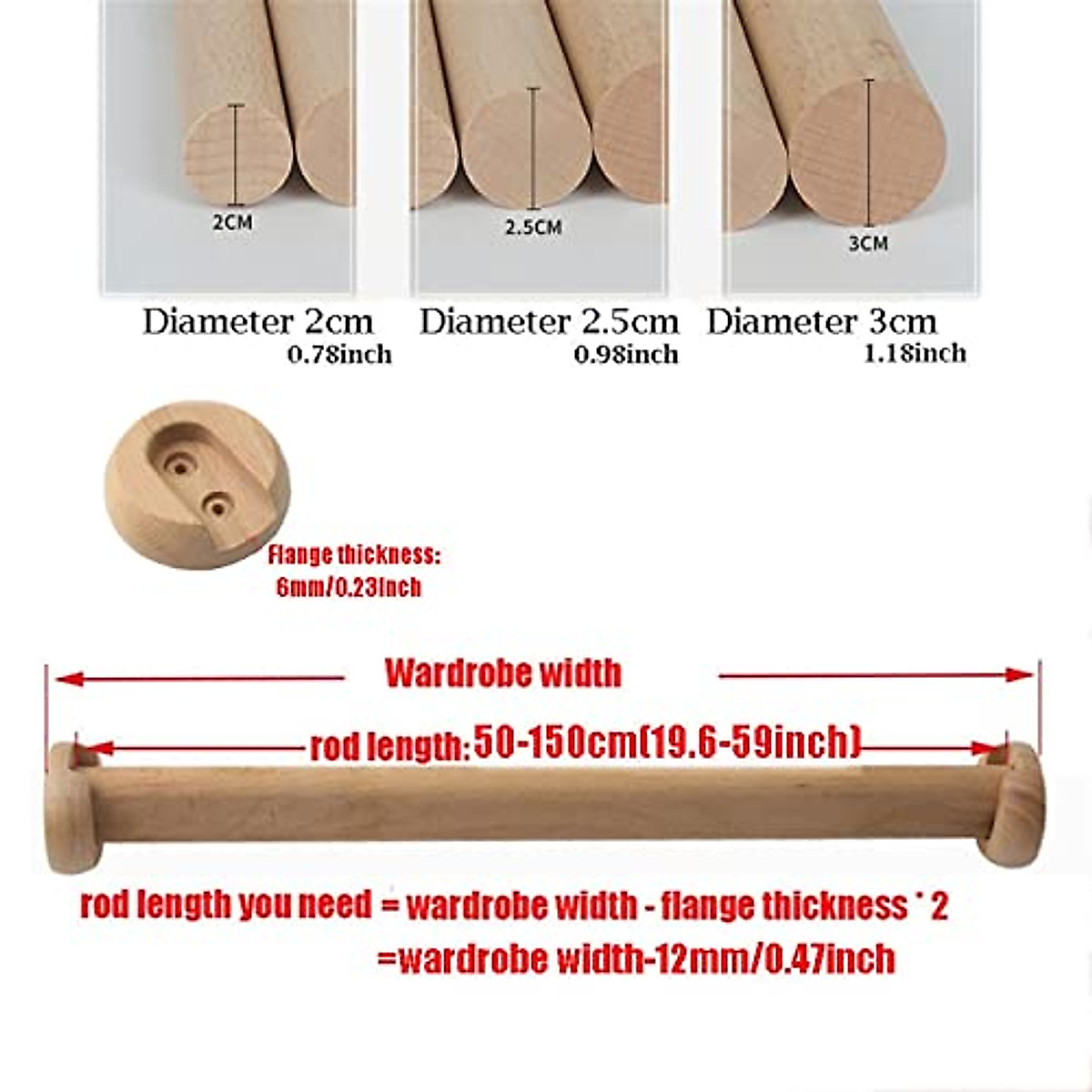 2CM

2.5CM

3CM

Diameter 2cm
0.78inch

Diameter 2.5cm
0.98inch

Diameter 3cm
1.18inch

Flange thickness:
6mm/0.23inch

Wardrobe width

rod length:50-150cm(19.6-59inch)

rod length you need = wardrobe width - flange thickness * 2
=wardrobe width-12mm/0.47inch